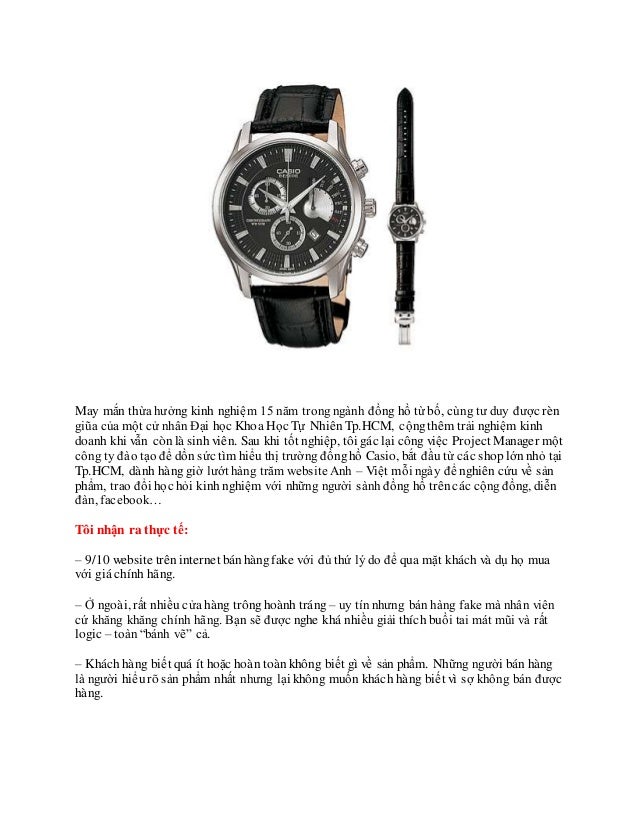 CASIO

May mắn thừa hưởng kinh nghiệm 15 năm trong ngành đồng hồ từ bố, cùng tư duy được rèn giũa của một cử nhân Đại học Khoa Học Tự Nhiên Tp.HCM, cộng thêm trải nghiệm kinh doanh khi vẫn còn là sinh viên. Sau khi tốt nghiệp, tôi gác lại công việc Project Manager một công ty đào tạo để dồn sức tìm hiểu thị trường đồng hồ Casio, bắt đầu từ các shop lớn nhỏ tại Tp.HCM, dành hàng giờ lướt hàng trăm website Anh – Việt mỗi ngày để nghiên cứu về sản phẩm, trao đổi học hỏi kinh nghiệm với những người sành đồng hồ trên các cộng đồng, diễn đàn, facebook…

Tôi nhận ra thực tế:

– 9/10 website trên internet bán hàng fake với đủ thứ lý do để qua mặt khách và dụ họ mua với giá chính hãng.

– Ở ngoài, rất nhiều cửa hàng trông hoành tráng – uy tín nhưng bán hàng fake mà nhân viên cứ khăng khăng chính hãng. Bạn sẽ được nghe khá nhiều giải thích buồi tai mát mũi và rất logic – toàn “bánh vẽ” cả.

– Khách hàng biết quá ít hoặc hoàn toàn không biết gì về sản phẩm. Những người bán hàng là người hiểu rõ sản phẩm nhất nhưng lại không muốn khách hàng biết vì sợ không bán được hàng.